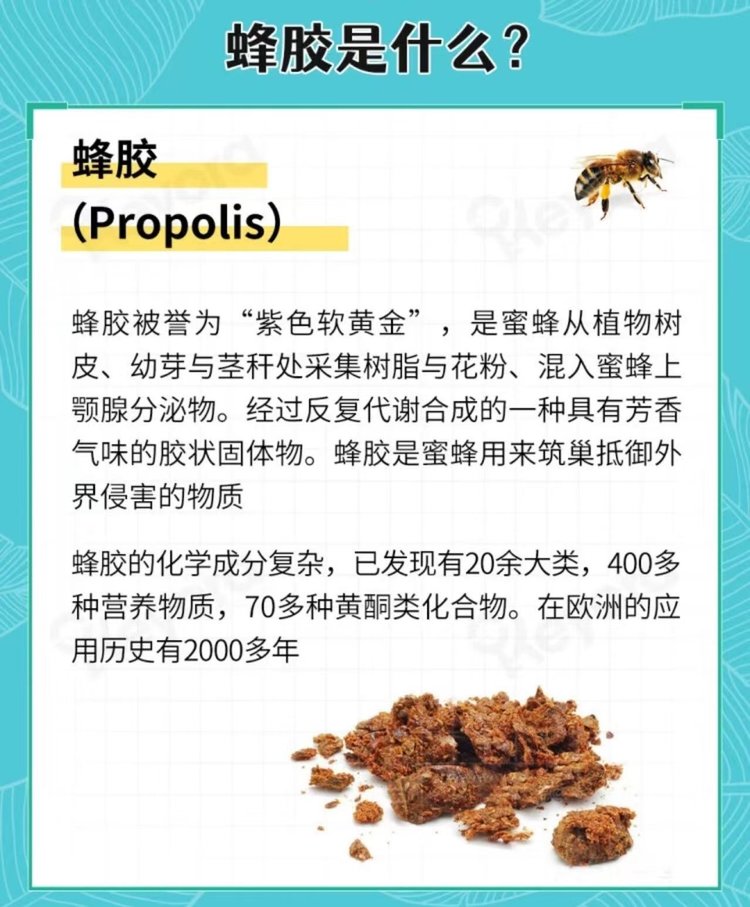 蜂胶是什么？

蜂胶
(Propolis)

蜂胶被誉为“紫色软黄金”，是蜜蜂从植物树皮、幼芽与茎秆处采集树脂与花粉、混入蜜蜂上颚腺分泌物。经过反复代谢合成的一种具有芳香气味的胶状固体物。蜂胶是蜜蜂用来筑巢抵御外界侵害的物质

蜂胶的化学成分复杂，已发现有20余大类，400多种营养物质，70多种黄酮类化合物。在欧洲的应用历史有2000多年